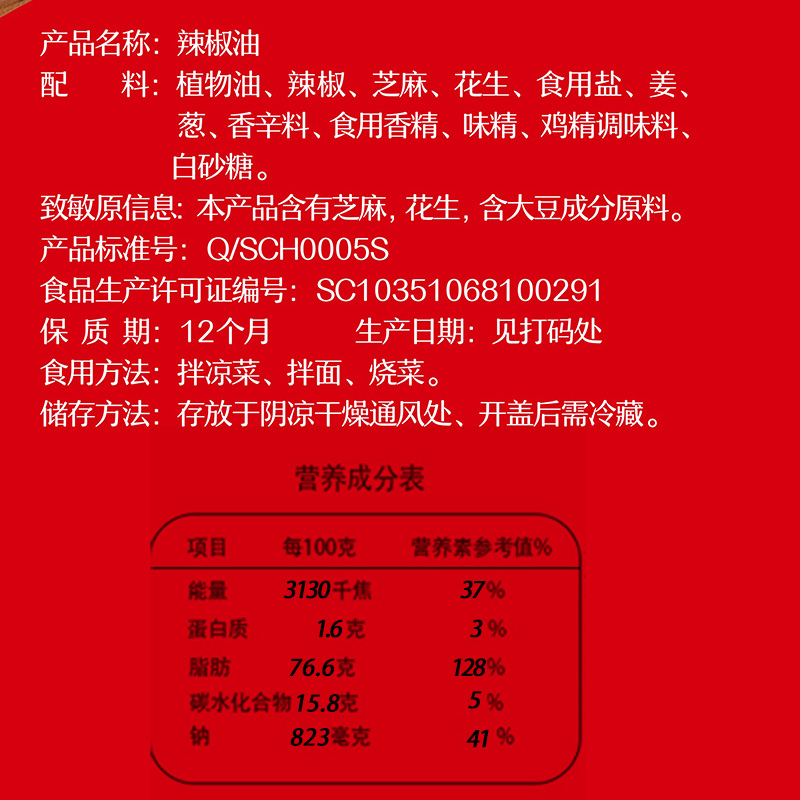 产品名称：辣椒油
配　料：植物油、辣椒、芝麻、花生、食用盐、姜、葱、香辛料、食用香精、味精、鸡精调味料、白砂糖。
致敏原信息：本产品含有芝麻，花生，含大豆成分原料。
产品标准号：Q/SCH0005S
食品生产许可证编号：SC10351068100291
保 质 期：12个月　　生产日期：见打码处
食用方法：拌凉菜、拌面、烧菜。
储存方法：存放于阴凉干燥通风处、开盖后需冷藏。

营养成分表

| 项目 | 每100克 | 营养素参考值% |
|---|---|---|
| 能量 | 3130千焦 | 37% |
| 蛋白质 | 1.6克 | 3% |
| 脂肪 | 76.6克 | 128% |
| 碳水化合物 | 15.8克 | 5% |
| 钠 | 823毫克 | 41% |